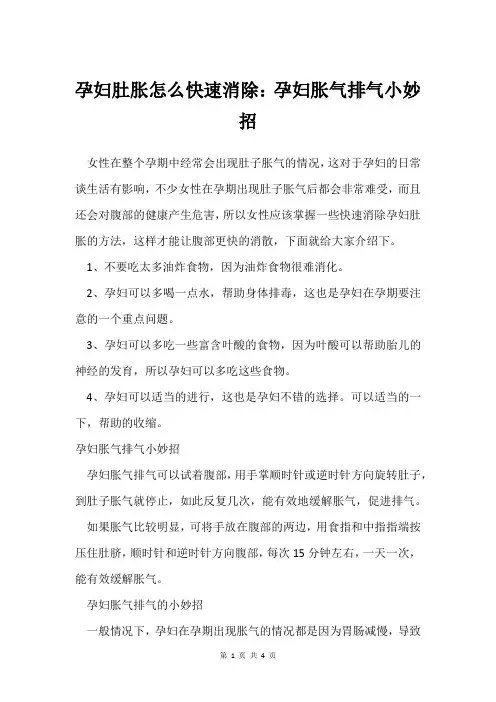 孕妇肚胀怎么快速消除：孕妇胀气排气小妙招

女性在整个孕期中经常会出现肚子胀气的情况，这对于孕妇的日常谈生活有影响，不少女性在孕期出现肚子胀气后都会非常难受，而且还会对腹部的健康产生危害，所以女性应该掌握一些快速消除孕妇肚胀的方法，这样才能让腹部更快的消散，下面就给大家介绍下。

1、不要吃太多油炸食物，因为油炸食物很难消化。

2、孕妇可以多喝一点水，帮助身体排毒，这也是孕妇在孕期要注意的一个重点问题。

3、孕妇可以多吃一些富含叶酸的食物，因为叶酸可以帮助胎儿的神经的发育，所以孕妇可以多吃这些食物。

4、孕妇可以适当的进行，这也是孕妇不错的选择。可以适当的一下，帮助的收缩。

孕妇胀气排气小妙招

孕妇胀气排气可以试着腹部，用手掌顺时针或逆时针方向旋转肚子，到肚子胀气就停止，如此反复几次，能有效地缓解胀气，促进排气。

如果胀气比较明显，可将手放在腹部的两边，用食指和中指指端按压住肚脐，顺时针和逆时针方向腹部，每次 15 分钟左右，一天一次，能有效缓解胀气。

孕妇胀气排气的小妙招

一般情况下，孕妇在孕期出现胀气的情况都是因为胃肠减慢，导致

第 1 页 共 4 页